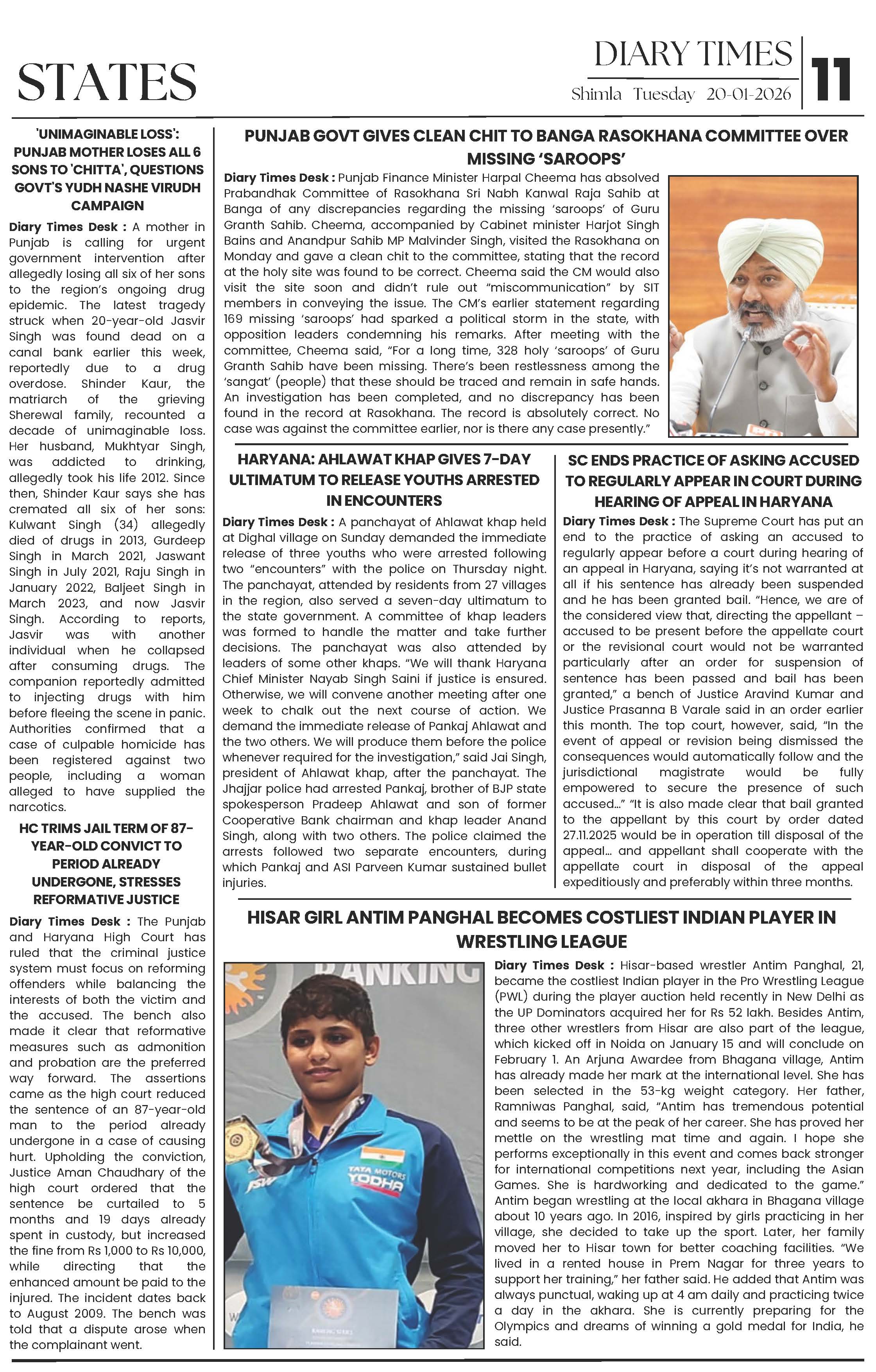 STATES

DIARY TIMES
Shimla Tuesday 20-01-2026
11

'UNIMAGINABLE LOSS': PUNJAB MOTHER LOSES ALL 6 SONS TO 'CHITTA', QUESTIONS GOVT'S YUDH NASHE VIRUDH CAMPAIGN

Diary Times Desk : A mother in Punjab is calling for urgent government intervention after allegedly losing all six of her sons to the region's ongoing drug epidemic. The latest tragedy struck when 20-year-old Jasvir Singh was found dead on a canal bank earlier this week, reportedly due to a drug overdose. Shinder Kaur, the matriarch of the grieving Sherewal family, recounted a decade of unimaginable loss. Her husband, Mukhtyar Singh, was addicted to drinking, allegedly took his life 2012. Since then, Shinder Kaur says she has cremated all six of her sons: Kulwant Singh (34) allegedly died of drugs in 2013, Gurdeep Singh in March 2021, Jaswant Singh in July 2021, Raju Singh in January 2022, Baljeet Singh in March 2023, and now Jasvir Singh. According to reports, Jasvir was with another individual when he collapsed after consuming drugs. The companion reportedly admitted to injecting drugs with him before fleeing the scene in panic. Authorities confirmed that a case of culpable homicide has been registered against two people, including a woman alleged to have supplied the narcotics.

HC TRIMS JAIL TERM OF 87-YEAR-OLD CONVICT TO PERIOD ALREADY UNDERGONE, STRESSES REFORMATIVE JUSTICE

Diary Times Desk : The Punjab and Haryana High Court has ruled that the criminal justice system must focus on reforming offenders while balancing the interests of both the victim and the accused. The bench also made it clear that reformative measures such as admonition and probation are the preferred way forward. The assertions came as the high court reduced the sentence of an 87-year-old man to the period already undergone in a case of causing hurt. Upholding the conviction, Justice Aman Chaudhary of the high court ordered that the sentence be curtailed to 5 months and 19 days already spent in custody, but increased the fine from Rs 1,000 to Rs 10,000, while directing that the enhanced amount be paid to the injured. The incident dates back to August 2009. The bench was told that a dispute arose when the complainant went.

PUNJAB GOVT GIVES CLEAN CHIT TO BANGA RASOKHANA COMMITTEE OVER MISSING 'SAROOPS'

Diary Times Desk : Punjab Finance Minister Harpal Cheema has absolved Prabandhak Committee of Rasokhana Sri Nabh Kanwal Raja Sahib at Banga of any discrepancies regarding the missing 'saroops' of Guru Granth Sahib. Cheema, accompanied by Cabinet minister Harjot Singh Bains and Anandpur Sahib MP Malvinder Singh, visited the Rasokhana on Monday and gave a clean chit to the committee, stating that the record at the holy site was found to be correct. Cheema said the CM would also visit the site soon and didn't rule out "miscommunication" by SIT members in conveying the issue. The CM's earlier statement regarding 169 missing 'saroops' had sparked a political storm in the state, with opposition leaders condemning his remarks. After meeting with the committee, Cheema said, "For a long time, 328 holy 'saroops' of Guru Granth Sahib have been missing. There's been restlessness among the 'sangat' (people) that these should be traced and remain in safe hands. An investigation has been completed, and no discrepancy has been found in the record at Rasokhana. The record is absolutely correct. No case was against the committee earlier, nor is there any case presently."

HARYANA: AHLAWAT KHAP GIVES 7-DAY ULTIMATUM TO RELEASE YOUTHS ARRESTED IN ENCOUNTERS

Diary Times Desk : A panchayat of Ahlawat khap held at Dighal village on Sunday demanded the immediate release of three youths who were arrested following two "encounters" with the police on Thursday night. The panchayat, attended by residents from 27 villages in the region, also served a seven-day ultimatum to the state government. A committee of khap leaders was formed to handle the matter and take further decisions. The panchayat was also attended by leaders of some other khaps. "We will thank Haryana Chief Minister Nayab Singh Saini if justice is ensured. Otherwise, we will convene another meeting after one week to chalk out the next course of action. We demand the immediate release of Pankaj Ahlawat and the two others. We will produce them before the police whenever required for the investigation," said Jai Singh, president of Ahlawat khap, after the panchayat. The Jhajjar police had arrested Pankaj, brother of BJP state spokesperson Pradeep Ahlawat and son of former Cooperative Bank chairman and khap leader Anand Singh, along with two others. The police claimed the arrests followed two separate encounters, during which Pankaj and ASI Parveen Kumar sustained bullet injuries.

SC ENDS PRACTICE OF ASKING ACCUSED TO REGULARLY APPEAR IN COURT DURING HEARING OF APPEAL IN HARYANA

Diary Times Desk : The Supreme Court has put an end to the practice of asking an accused to regularly appear before a court during hearing of an appeal in Haryana, saying it's not warranted at all if his sentence has already been suspended and he has been granted bail. "Hence, we are of the considered view that, directing the appellant – accused to be present before the appellate court or the revisional court would not be warranted particularly after an order for suspension of sentence has been passed and bail has been granted," a bench of Justice Aravind Kumar and Justice Prasanna B Varale said in an order earlier this month. The top court, however, said, "In the event of appeal or revision being dismissed the consequences would automatically follow and the jurisdictional magistrate would be fully empowered to secure the presence of such accused..." "It is also made clear that bail granted to the appellant by this court by order dated 27.11.2025 would be in operation till disposal of the appeal... and appellant shall cooperate with the appellate court in disposal of the appeal expeditiously and preferably within three months.

HISAR GIRL ANTIM PANGHAL BECOMES COSTLIEST INDIAN PLAYER IN WRESTLING LEAGUE

RANKING
TATA MOTORS YODHA
JSW

Diary Times Desk : Hisar-based wrestler Antim Panghal, 21, became the costliest Indian player in the Pro Wrestling League (PWL) during the player auction held recently in New Delhi as the UP Dominators acquired her for Rs 52 lakh. Besides Antim, three other wrestlers from Hisar are also part of the league, which kicked off in Noida on January 15 and will conclude on February 1. An Arjuna Awardee from Bhagana village, Antim has already made her mark at the international level. She has been selected in the 53-kg weight category. Her father, Ramniwas Panghal, said, "Antim has tremendous potential and seems to be at the peak of her career. She has proved her mettle on the wrestling mat time and again. I hope she performs exceptionally in this event and comes back stronger for international competitions next year, including the Asian Games. She is hardworking and dedicated to the game." Antim began wrestling at the local akhara in Bhagana village about 10 years ago. In 2016, inspired by girls practicing in her village, she decided to take up the sport. Later, her family moved her to Hisar town for better coaching facilities. "We lived in a rented house in Prem Nagar for three years to support her training," her father said. He added that Antim was always punctual, waking up at 4 am daily and practicing twice a day in the akhara. She is currently preparing for the Olympics and dreams of winning a gold medal for India, he said.